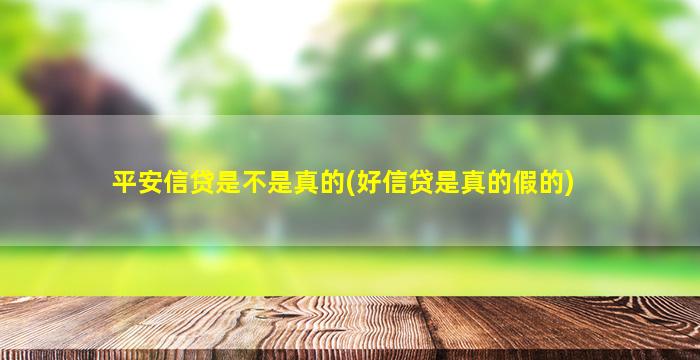 平安信贷是不是真的(好信贷是真的假的)